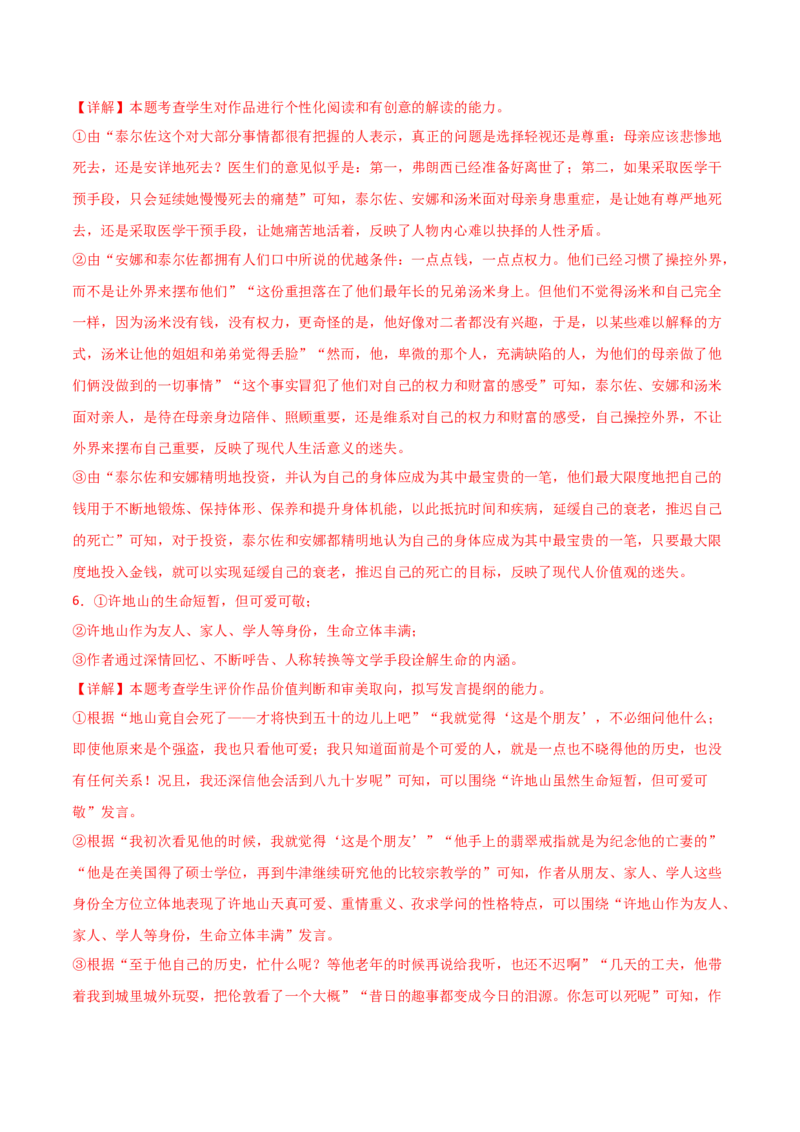 【详解】本题考查学生对作品进行个性化阅读和有创意的解读的能力。

①由“泰尔佐这个对大部分事情都很有把握的人表示，真正的问题是选择轻视还是尊重：母亲应该悲惨地死去，还是安详地死去？医生们的意见似乎是：第一，弗朗西已经准备好离世了；第二，如果采取医学干预手段，只会延续她慢慢死去的痛楚”可知，泰尔佐、安娜和汤米面对母亲身患重症，是让她有尊严地死去，还是采取医学干预手段，让她痛苦地活着，反映了人物内心难以抉择的人性矛盾。

②由“安娜和泰尔佐都拥有人们口中所说的优越条件：一点点钱，一点点权力。他们已经习惯了操控外界，而不是让外界来摆布他们”“这份重担落在了他们最年长的兄弟汤米身上。但他们不觉得汤米和自己完全一样，因为汤米没有钱，没有权力，更奇怪的是，他好像对二者都没有兴趣，于是，以某些难以解释的方式，汤米让他的姐姐和弟弟觉得丢脸”“然而，他，卑微的那个人，充满缺陷的人，为他们的母亲做了他们俩没做到的一切事情”“这个事实冒犯了他们对自己的权力和财富的感受”可知，泰尔佐、安娜和汤米面对亲人，是待在母亲身边陪伴、照顾重要，还是维系对自己的权力和财富的感受，自己操控外界，不让外界来摆布自己重要，反映了现代人生活意义的迷失。

③由“泰尔佐和安娜精明地投资，并认为自己的身体应成为其中最宝贵的一笔，他们最大限度地把自己的钱用于不断地锻炼、保持体形、保养和提升身体机能，以此抵抗时间和疾病，延缓自己的衰老，推迟自己的死亡”可知，对于投资，泰尔佐和安娜都精明地认为自己的身体应成为其中最宝贵的一笔，只要最大限度地投入金钱，就可以实现延缓自己的衰老，推迟自己的死亡的目标，反映了现代人价值观的迷失。

6．①许地山的生命短暂，但可爱可敬；

②许地山作为友人、家人、学人等身份，生命立体丰满；

③作者通过深情回忆、不断呼告、人称转换等文学手段诠解生命的内涵。

【详解】本题考查学生评价作品价值判断和审美取向，拟写发言提纲的能力。

①根据“地山竟自会死了——才将快到五十的边儿上吧”“我就觉得‘这是个朋友’，不必细问他什么；即使他原来是个强盗，我也只看他可爱；我只知道面前是个可爱的人，就是一点也不晓得他的历史，也没有任何关系！况且，我还深信他会活到八九十岁呢”可知，可以围绕“许地山虽然生命短暂，但可爱可敬”发言。

②根据“我初次看见他的时候，我就觉得‘这是个朋友’”“他手上的翡翠戒指就是为纪念他的亡妻的”“他是在美国得了硕士学位，再到牛津继续研究他的比较宗教学的”可知，作者从朋友、家人、学人这些身份全方位立体地表现了许地山天真可爱、重情重义、孜求学问的性格特点，可以围绕“许地山作为友人、家人、学人等身份，生命立体丰满”发言。

③根据“至于他自己的历史，忙什么呢？等他老年的时候再说给我听，也还不迟啊”“几天的工夫，他带着我到城里城外玩耍，把伦敦看了一个大概”“昔日的趣事都变成今日的泪源。你怎可以死呢”可知，作